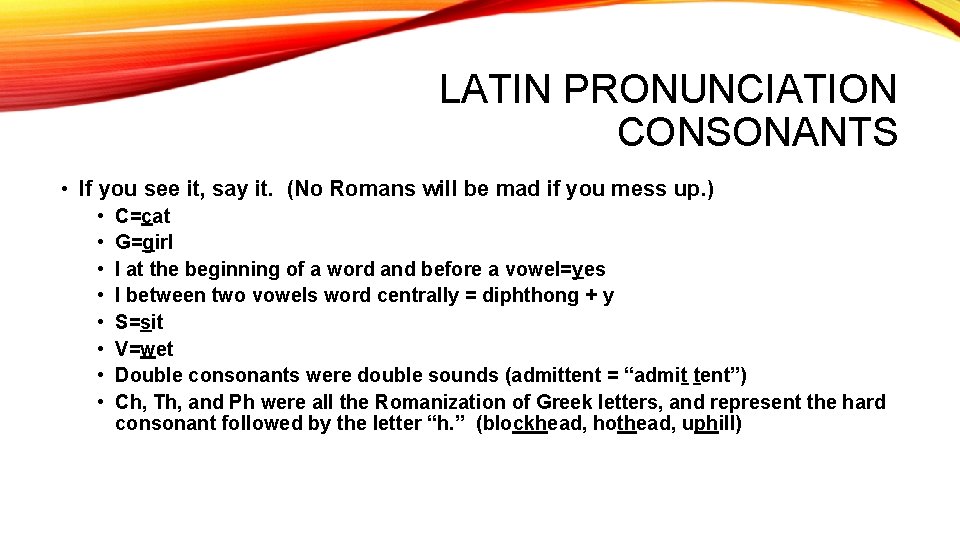 LATIN PRONUNCIATION CONSONANTS

• If you see it, say it. (No Romans will be mad if you mess up.)
  • C=cat
  • G=girl
  • I at the beginning of a word and before a vowel=yes
  • I between two vowels word centrally = diphthong + y
  • S=sit
  • V=wet
  • Double consonants were double sounds (admittent = “admit tent”)
  • Ch, Th, and Ph were all the Romanization of Greek letters, and represent the hard consonant followed by the letter “h.” (blockhead, hothead, uphill)